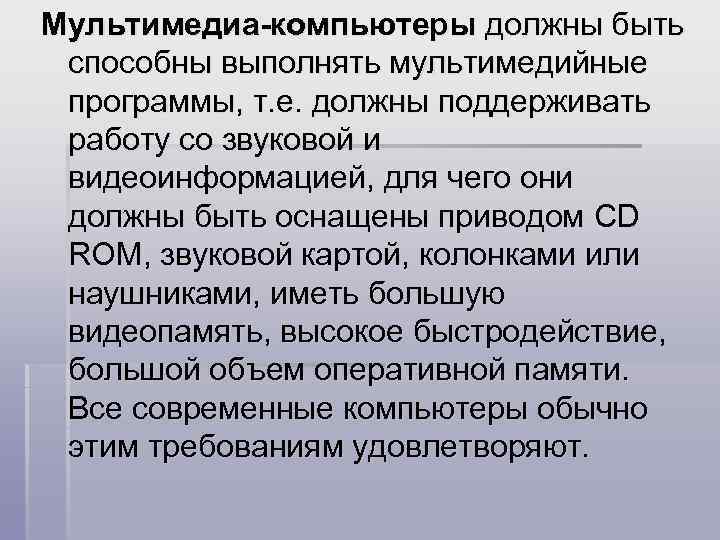 Мультимедиа-компьютеры должны быть способны выполнять мультимедийные программы, т.е. должны поддерживать работу со звуковой и видеоинформацией, для чего они должны быть оснащены приводом CD ROM, звуковой картой, колонками или наушниками, иметь большую видеопамять, высокое быстродействие, большой объем оперативной памяти. Все современные компьютеры обычно этим требованиям удовлетворяют.